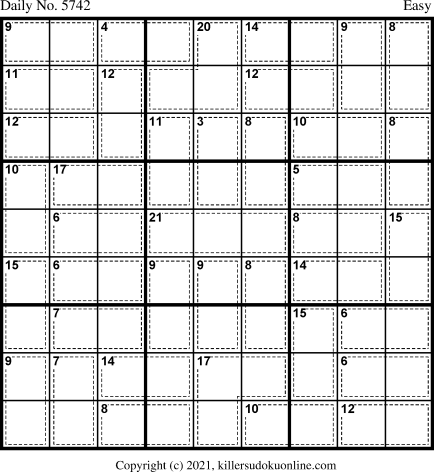 Daily No. 5742

Easy

| 9 |  | 4 |  | 20 | 14 |  | 9 | 8 |
|---|---|---|---|---|---|---|---|---|
| 11 |  | 12 |  |  | 12 |  |  |  |
| 12 |  |  | 11 | 3 | 8 | 10 |  | 8 |
| 10 | 17 |  |  |  |  | 5 |  |  |
|  | 6 |  | 21 |  |  | 8 |  | 15 |
| 15 | 6 |  | 9 | 9 | 8 | 14 |  |  |
|  | 7 |  |  |  |  | 15 | 6 |  |
| 9 | 7 | 14 |  | 17 |  |  | 6 |  |
|  |  | 8 |  |  | 10 |  | 12 |  |

Copyright (c) 2021, killersudokuonline.com